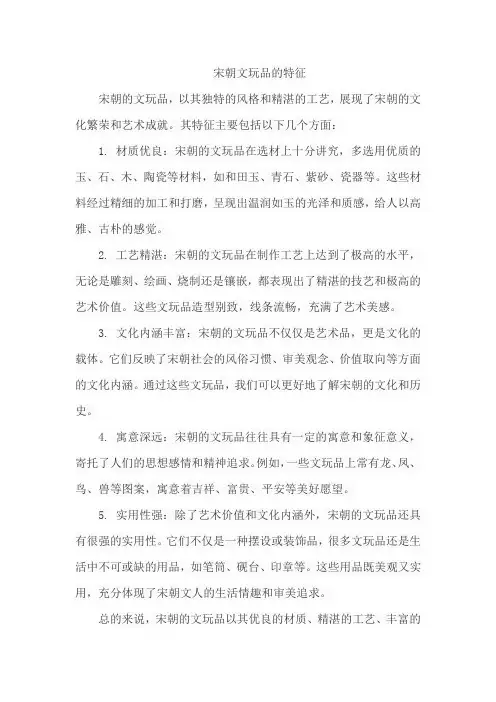 宋朝文玩品的特征

宋朝的文玩品，以其独特的风格和精湛的工艺，展现了宋朝的文化繁荣和艺术成就。其特征主要包括以下几个方面：

1. 材质优良：宋朝的文玩品在选材上十分讲究，多选用优质的玉、石、木、陶瓷等材料，如和田玉、青石、紫砂、瓷器等。这些材料经过精细的加工和打磨，呈现出温润如玉的光泽和质感，给人以高雅、古朴的感觉。

2. 工艺精湛：宋朝的文玩品在制作工艺上达到了极高的水平，无论是雕刻、绘画、烧制还是镶嵌，都表现出了精湛的技艺和极高的艺术价值。这些文玩品造型别致，线条流畅，充满了艺术美感。

3. 文化内涵丰富：宋朝的文玩品不仅仅是艺术品，更是文化的载体。它们反映了宋朝社会的风俗习惯、审美观念、价值取向等方面的文化内涵。通过这些文玩品，我们可以更好地了解宋朝的文化和历史。

4. 寓意深远：宋朝的文玩品往往具有一定的寓意和象征意义，寄托了人们的思想感情和精神追求。例如，一些文玩品上常有龙、凤、鸟、兽等图案，寓意着吉祥、富贵、平安等美好愿望。

5. 实用性强：除了艺术价值和文化内涵外，宋朝的文玩品还具有很强的实用性。它们不仅是一种摆设或装饰品，很多文玩品还是生活中不可或缺的用品，如笔筒、砚台、印章等。这些用品既美观又实用，充分体现了宋朝文人的生活情趣和审美追求。

总的来说，宋朝的文玩品以其优良的材质、精湛的工艺、丰富的